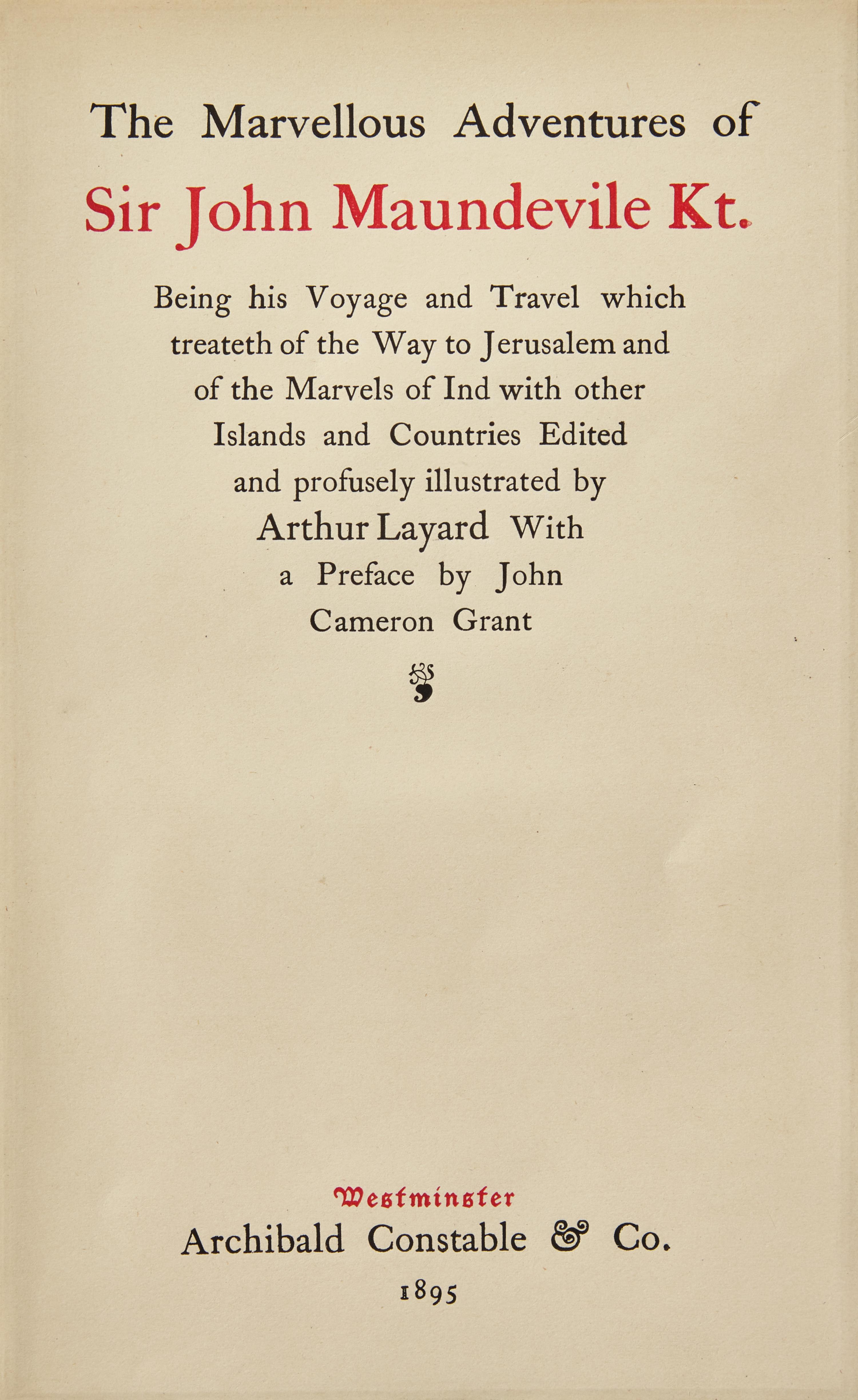 The Marvellous Adventures of

Sir John Maundevile Kt.

Being his Voyage and Travel which treateth of the Way to Jerusalem and of the Marvels of Ind with other Islands and Countries Edited and profusely illustrated by Arthur Layard With a Preface by John Cameron Grant

Westminster
Archibald Constable & Co.
1895